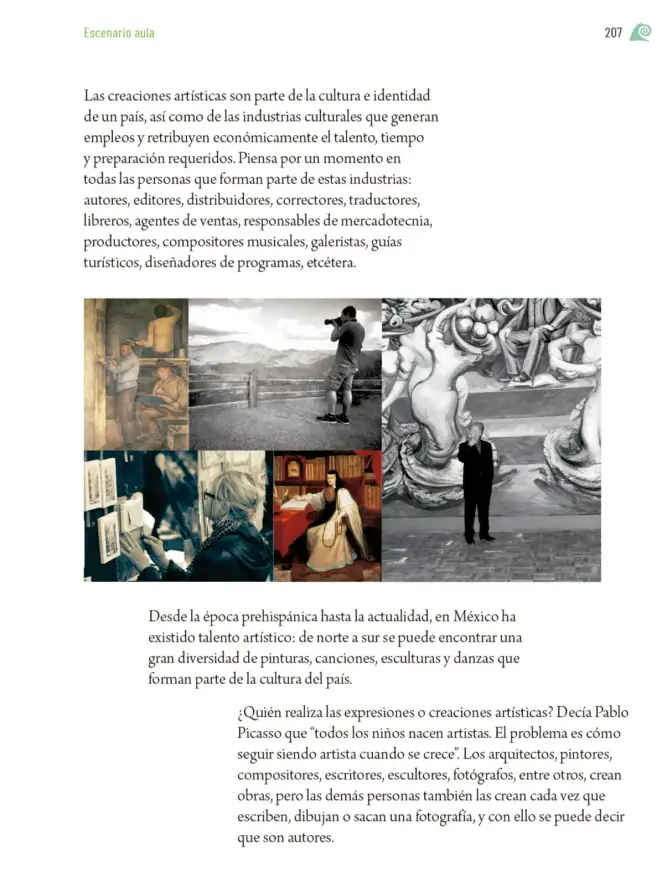 Escenario aula

207

Las creaciones artísticas son parte de la cultura e identidad de un país, así como de las industrias culturales que generan empleos y retribuyen económicamente el talento, tiempo y preparación requeridos. Piensa por un momento en todas las personas que forman parte de estas industrias: autores, editores, distribuidores, correctores, traductores, libreros, agentes de ventas, responsables de mercadotecnia, productores, compositores musicales, galeristas, guías turísticos, diseñadores de programas, etcétera.

Desde la época prehispánica hasta la actualidad, en México ha existido talento artístico: de norte a sur se puede encontrar una gran diversidad de pinturas, canciones, esculturas y danzas que forman parte de la cultura del país.

¿Quién realiza las expresiones o creaciones artísticas? Decía Pablo Picasso que "todos los niños nacen artistas. El problema es cómo seguir siendo artista cuando se crece". Los arquitectos, pintores, compositores, escritores, escultores, fotógrafos, entre otros, crean obras, pero las demás personas también las crean cada vez que escriben, dibujan o sacan una fotografía, y con ello se puede decir que son autores.